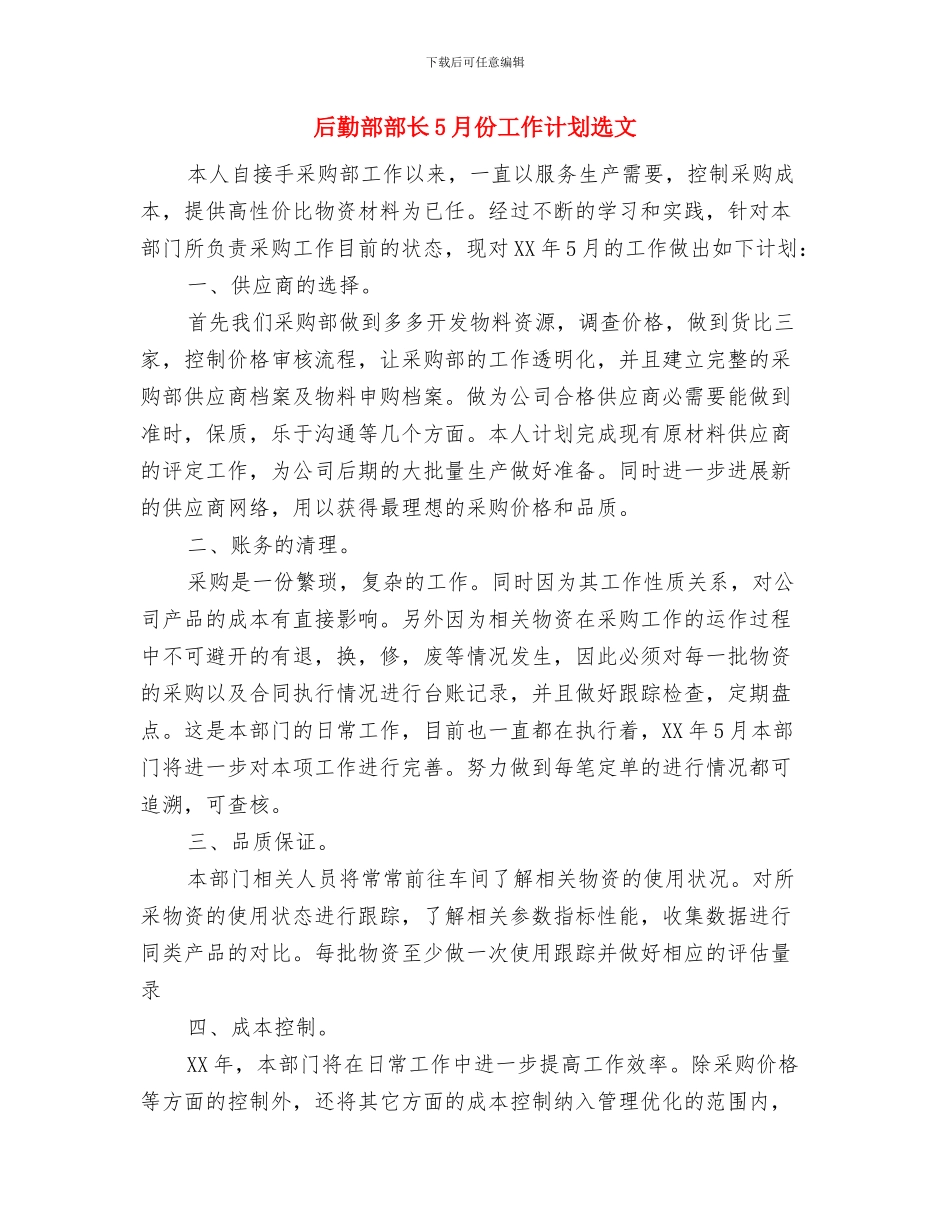 下载后可任意编辑

后勤部部长5月份工作计划选文

本人自接手采购部工作以来，一直以服务生产需要，控制采购成本，提供高性价比物资材料为已任。经过不断的学习和实践，针对本部门所负责采购工作目前的状态，现对XX年5月的工作做出如下计划：

一、供应商的选择。

首先我们采购部做到多多开发物料资源，调查价格，做到货比三家，控制价格审核流程，让采购部的工作透明化，并且建立完整的采购部供应商档案及物料申购档案。做为公司合格供应商必需要能做到准时，保质，乐于沟通等几个方面。本人计划完成现有原材料供应商的评定工作，为公司后期的大批量生产做好准备。同时进一步进展新的供应商网络，用以获得最理想的采购价格和品质。

二、账务的清理。

采购是一份繁琐，复杂的工作。同时因为其工作性质关系，对公司产品的成本有直接影响。另外因为相关物资在采购工作的运作过程中不可避开的有退，换，修，废等情况发生，因此必须对每一批物资的采购以及合同执行情况进行台账记录，并且做好跟踪检查，定期盘点。这是本部门的日常工作，目前也一直都在执行着，XX年5月本部门将进一步对本项工作进行完善。努力做到每笔定单的进行情况都可追溯，可查核。

三、品质保证。

本部门相关人员将常常前往车间了解相关物资的使用状况。对所采物资的使用状态进行跟踪，了解相关参数指标性能，收集数据进行同类产品的对比。每批物资至少做一次使用跟踪并做好相应的评估量录

四、成本控制。

XX年，本部门将在日常工作中进一步提高工作效率。除采购价格等方面的控制外，还将其它方面的成本控制纳入管理优化的范围内，